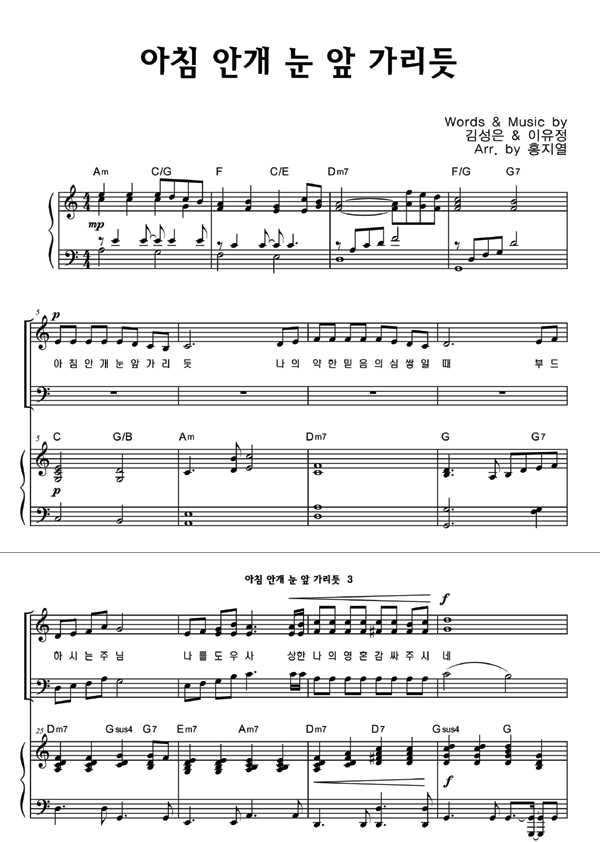 아침 안개 눈 앞 가리듯

Words & Music by
김성은 & 이유정
Arr. by 홍지열

Am C/G F C/E Dm7 F/G G7

mp

5

p

아 침 안 개 눈 앞 가 리 듯 나 의 약 한 믿 음 의 심 쌓 일 때 부 드

5 C G/B Am Dm7 G G7

p

아침 안개 눈 앞 가리듯 3

f

하 시 는 주 님 나 를 도 우 사 상 한 나 의 영 혼 감 싸 주 시 네

25 Dm7 Gsus4 G7 Em7 Am7 Dm7 D7 Gsus4 G

f